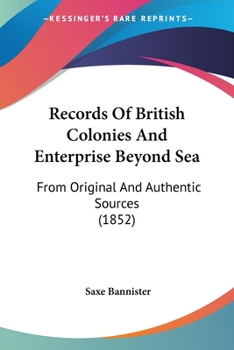 —KESSINGER'S RARE REPRINTS—

Records Of British Colonies And Enterprise Beyond Sea

From Original And Authentic Sources (1852)

Saxe Bannister